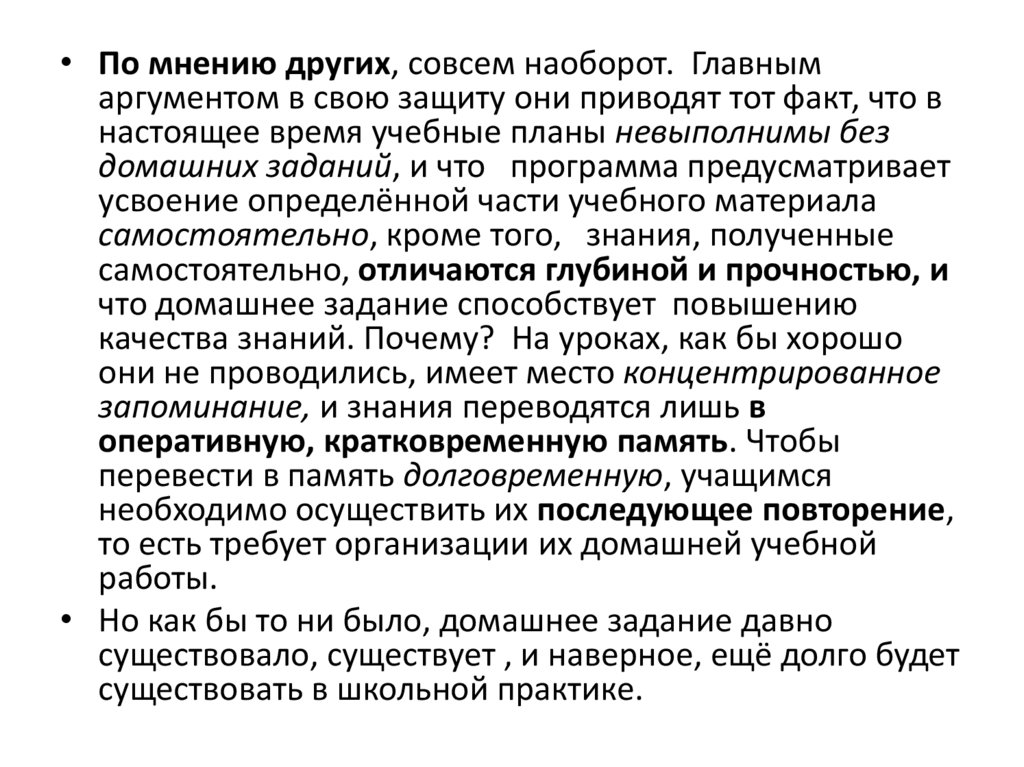 • По мнению других, совсем наоборот. Главным аргументом в свою защиту они приводят тот факт, что в настоящее время учебные планы невыполнимы без домашних заданий, и что программа предусматривает усвоение определённой части учебного материала самостоятельно, кроме того, знания, полученные самостоятельно, отличаются глубиной и прочностью, и что домашнее задание способствует повышению качества знаний. Почему? На уроках, как бы хорошо они не проводились, имеет место концентрированное запоминание, и знания переводятся лишь в оперативную, кратковременную память. Чтобы перевести в память долговременную, учащимся необходимо осуществить их последующее повторение, то есть требует организации их домашней учебной работы.

• Но как бы то ни было, домашнее задание давно существовало, существует , и наверное, ещё долго будет существовать в школьной практике.